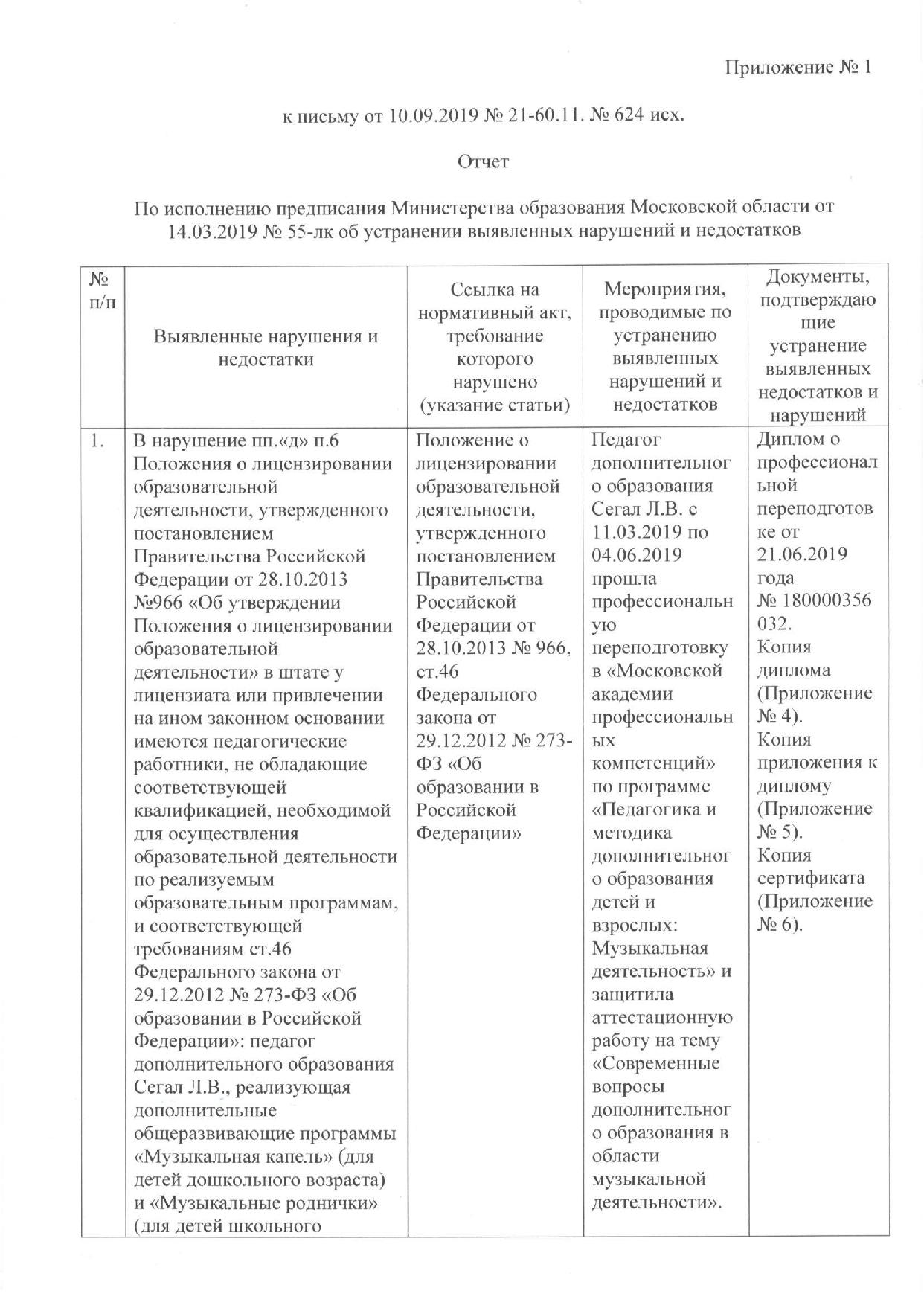 Приложение № 1

к письму от 10.09.2019 № 21-60.11. № 624 исх.

Отчет

По исполнению предписания Министерства образования Московской области от 14.03.2019 № 55-лк об устранении выявленных нарушений и недостатков

| № п/п | Выявленные нарушения и недостатки | Ссылка на нормативный акт, требование которого нарушено (указание статьи) | Мероприятия, проводимые по устранению выявленных нарушений и недостатков | Документы, подтверждающие устранение выявленных недостатков и нарушений |
|---|---|---|---|---|
| 1. | В нарушение пп.«д» п.6 Положения о лицензировании образовательной деятельности, утвержденного постановлением Правительства Российской Федерации от 28.10.2013 №966 «Об утверждении Положения о лицензировании образовательной деятельности» в штате у лицензиата или привлечении на ином законном основании имеются педагогические работники, не обладающие соответствующей квалификацией, необходимой для осуществления образовательной деятельности по реализуемым образовательным программам, и соответствующей требованиям ст.46 Федерального закона от 29.12.2012 № 273-ФЗ «Об образовании в Российской Федерации»: педагог дополнительного образования Сегал Л.В., реализующая дополнительные общеразвивающие программы «Музыкальная капель» (для детей дошкольного возраста) и «Музыкальные роднички» (для детей школьного | Положение о лицензировании образовательной деятельности, утвержденного постановлением Правительства Российской Федерации от 28.10.2013 № 966, ст.46 Федерального закона от 29.12.2012 № 273-ФЗ «Об образовании в Российской Федерации» | Педагог дополнительного образования Сегал Л.В. с 11.03.2019 по 04.06.2019 прошла профессиональную переподготовку в «Московской академии профессиональных компетенций» по программе «Педагогика и методика дополнительного образования детей и взрослых: Музыкальная деятельность» и защитила аттестационную работу на тему «Современные вопросы дополнительного образования в области музыкальной деятельности». | Диплом о профессиональной переподготовке от 21.06.2019 года № 180000356032. Копия диплома (Приложение № 4). Копия приложения к диплому (Приложение № 5). Копия сертификата (Приложение № 6). |